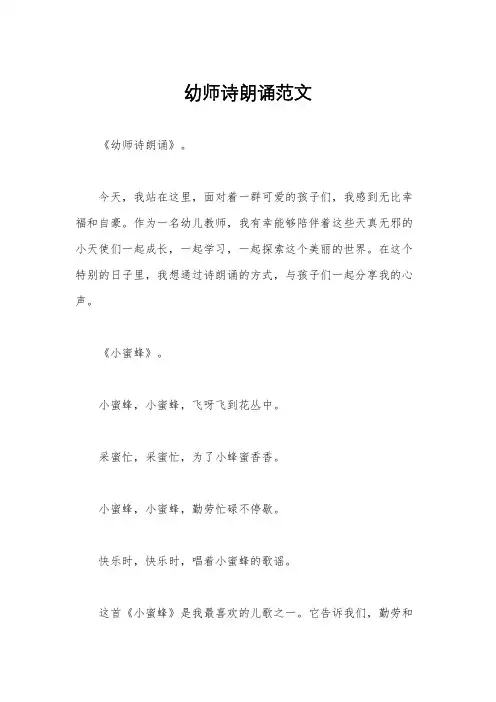 幼师诗朗诵范文

《幼师诗朗诵》。

今天，我站在这里，面对着一群可爱的孩子们，我感到无比幸福和自豪。作为一名幼儿教师，我有幸能够陪伴着这些天真无邪的小天使们一起成长，一起学习，一起探索这个美丽的世界。在这个特别的日子里，我想通过诗朗诵的方式，与孩子们一起分享我的心声。

《小蜜蜂》。

小蜜蜂，小蜜蜂，飞呀飞到花丛中。

采蜜忙，采蜜忙，为了小蜂蜜香香。

小蜜蜂，小蜜蜂，勤劳忙碌不停歇。

快乐时，快乐时，唱着小蜜蜂的歌谣。

这首《小蜜蜂》是我最喜欢的儿歌之一。它告诉我们，勤劳和